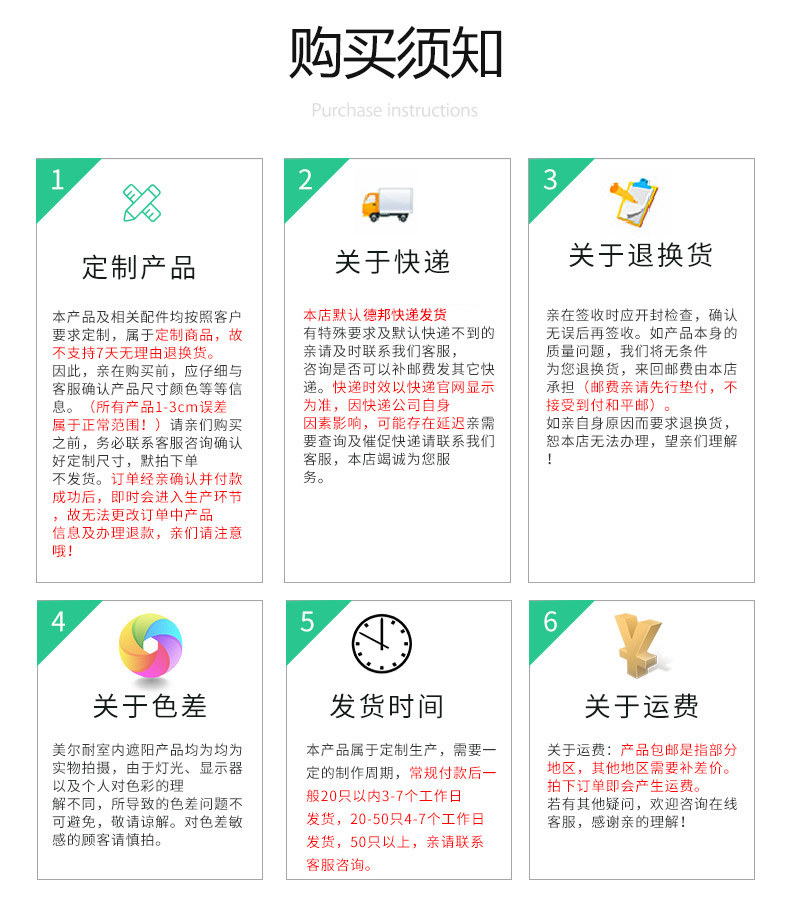 购买须知

Purchase instructions

1

定制产品

本产品及相关配件均按照客户要求定制，属于定制商品，故不支持7天无理由退换货。因此，亲在购买前，应仔细与客服确认产品尺寸颜色等等信息。（所有产品1-3cm误差属于正常范围！）请亲们购买之前，务必联系客服咨询确认好定制尺寸，默拍下单不发货。订单经亲确认并付款成功后，即时会进入生产环节，故无法更改订单中产品信息及办理退款，亲们请注意哦！

2

关于快递

本店默认德邦快递发货
有特殊要求及默认快递不到的亲请及时联系我们客服，咨询是否可以补邮费发其它快递。快递时效以快递官网显示为准，因快递公司自身因素影响，可能存在延迟亲需要查询及催促快递请联系我们客服，本店竭诚为您服务。

3

关于退换货

亲在签收时应开封检查，确认无误后再签收。如产品本身的质量问题，我们将无条件为您退换货，来回邮费由本店承担（邮费亲请先行垫付，不接受到付和平邮）。
如亲自身原因而要求退换货，恕本店无法办理，望亲们理解！

4

关于色差

美尔耐室内遮阳产品均为均为实物拍摄，由于灯光、显示器以及个人对色彩的理解不同，所导致的色差问题不可避免，敬请谅解。对色差敏感的顾客请慎拍。

5

发货时间

本产品属于定制生产，需要一定的制作周期，常规付款后一般20只以内3-7个工作日发货，20-50只4-7个工作日发货，50只以上，亲请联系客服咨询。

6

关于运费

关于运费：产品包邮是指部分地区，其他地区需要补差价。拍下订单即会产生运费。
若有其他疑问，欢迎咨询在线客服，感谢亲的理解！